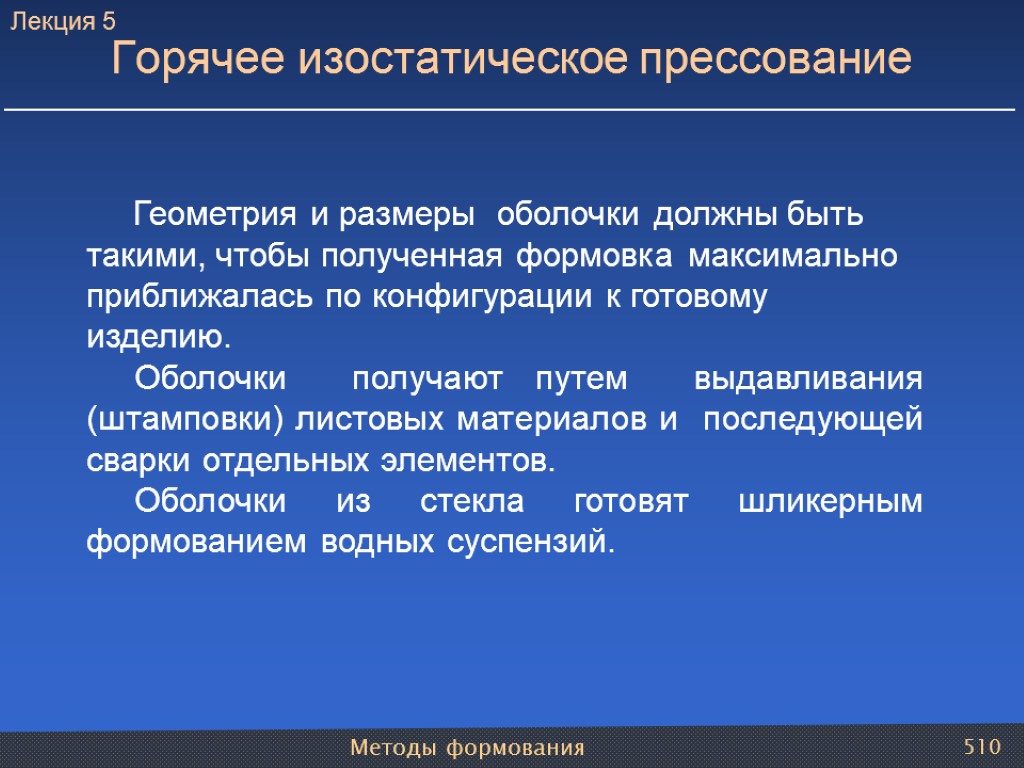 Лекция 5
Горячее изостатическое прессование

Геометрия и размеры оболочки должны быть такими, чтобы полученная формовка максимально приближалась по конфигурации к готовому изделию.

Оболочки получают путем выдавливания (штамповки) листовых материалов и последующей сварки отдельных элементов.

Оболочки из стекла готовят шликерным формованием водных суспензий.

Методы формования
510